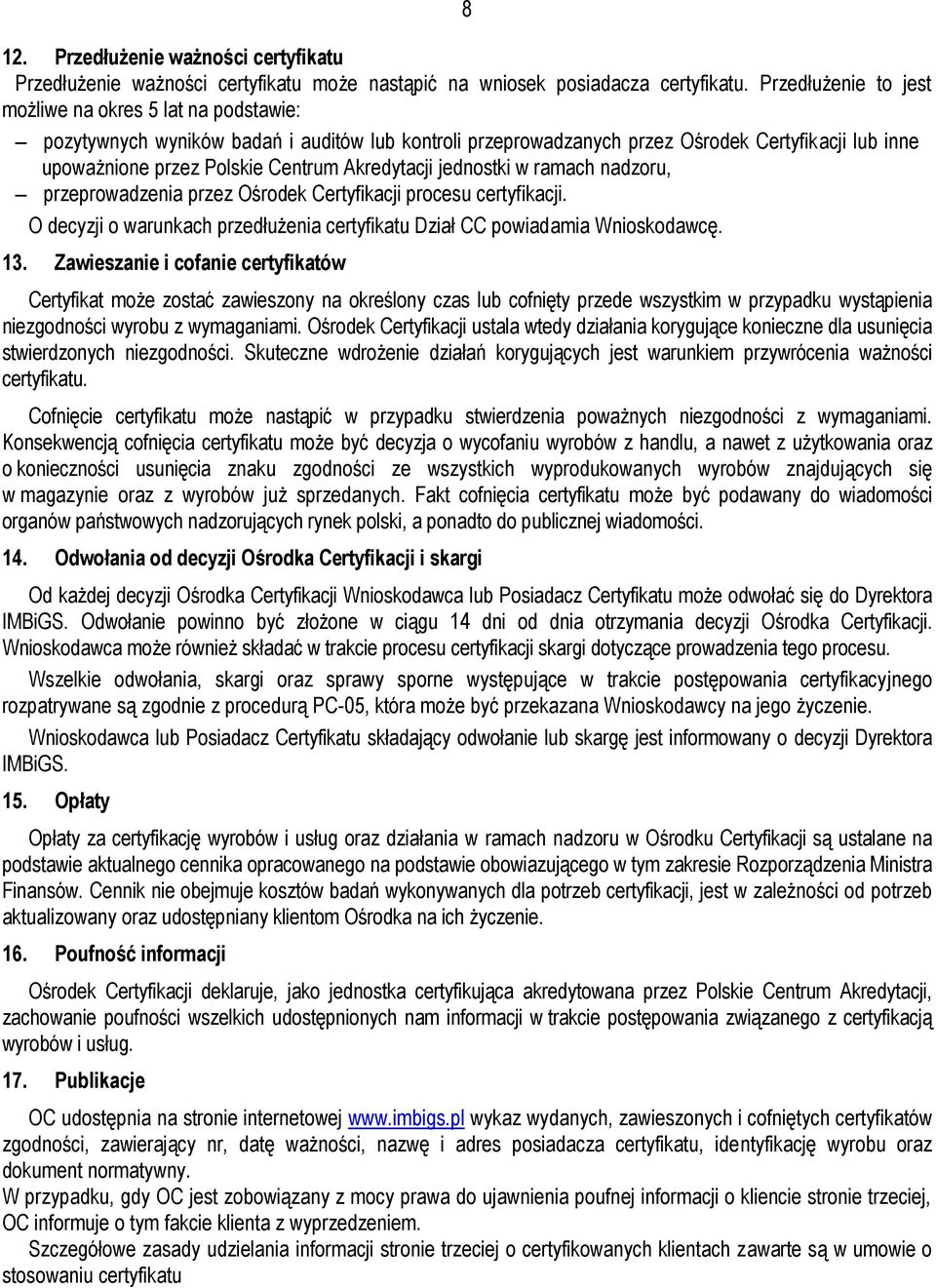 8

12. Przedłużenie ważności certyfikatu
Przedłużenie ważności certyfikatu może nastąpić na wniosek posiadacza certyfikatu. Przedłużenie to jest możliwe na okres 5 lat na podstawie:

– pozytywnych wyników badań i auditów lub kontroli przeprowadzanych przez Ośrodek Certyfikacji lub inne upoważnione przez Polskie Centrum Akredytacji jednostki w ramach nadzoru,
– przeprowadzenia przez Ośrodek Certyfikacji procesu certyfikacji.

O decyzji o warunkach przedłużenia certyfikatu Dział CC powiadamia Wnioskodawcę.

13. Zawieszanie i cofanie certyfikatów

Certyfikat może zostać zawieszony na określony czas lub cofnięty przede wszystkim w przypadku wystąpienia niezgodności wyrobu z wymaganiami. Ośrodek Certyfikacji ustala wtedy działania korygujące konieczne dla usunięcia stwierdzonych niezgodności. Skuteczne wdrożenie działań korygujących jest warunkiem przywrócenia ważności certyfikatu.

Cofnięcie certyfikatu może nastąpić w przypadku stwierdzenia poważnych niezgodności z wymaganiami. Konsekwencją cofnięcia certyfikatu może być decyzja o wycofaniu wyrobów z handlu, a nawet z użytkowania oraz o konieczności usunięcia znaku zgodności ze wszystkich wyprodukowanych wyrobów znajdujących się w magazynie oraz z wyrobów już sprzedanych. Fakt cofnięcia certyfikatu może być podawany do wiadomości organów państwowych nadzorujących rynek polski, a ponadto do publicznej wiadomości.

14. Odwołania od decyzji Ośrodka Certyfikacji i skargi

Od każdej decyzji Ośrodka Certyfikacji Wnioskodawca lub Posiadacz Certyfikatu może odwołać się do Dyrektora IMBiGS. Odwołanie powinno być złożone w ciągu 14 dni od dnia otrzymania decyzji Ośrodka Certyfikacji. Wnioskodawca może również składać w trakcie procesu certyfikacji skargi dotyczące prowadzenia tego procesu.

Wszelkie odwołania, skargi oraz sprawy sporne występujące w trakcie postępowania certyfikacyjnego rozpatrywane są zgodnie z procedurą PC-05, która może być przekazana Wnioskodawcy na jego życzenie.

Wnioskodawca lub Posiadacz Certyfikatu składający odwołanie lub skargę jest informowany o decyzji Dyrektora IMBiGS.

15. Opłaty

Opłaty za certyfikację wyrobów i usług oraz działania w ramach nadzoru w Ośrodku Certyfikacji są ustalane na podstawie aktualnego cennika opracowanego na podstawie obowiązującego w tym zakresie Rozporządzenia Ministra Finansów. Cennik nie obejmuje kosztów badań wykonywanych dla potrzeb certyfikacji, jest w zależności od potrzeb aktualizowany oraz udostępniany klientom Ośrodka na ich życzenie.

16. Poufność informacji

Ośrodek Certyfikacji deklaruje, jako jednostka certyfikująca akredytowana przez Polskie Centrum Akredytacji, zachowanie poufności wszelkich udostępnionych nam informacji w trakcie postępowania związanego z certyfikacją wyrobów i usług.

17. Publikacje

OC udostępnia na stronie internetowej www.imbigs.pl wykaz wydanych, zawieszonych i cofniętych certyfikatów zgodności, zawierający nr, datę ważności, nazwę i adres posiadacza certyfikatu, identyfikację wyrobu oraz dokument normatywny.
W przypadku, gdy OC jest zobowiązany z mocy prawa do ujawnienia poufnej informacji o kliencie stronie trzeciej, OC informuje o tym fakcie klienta z wyprzedzeniem.
Szczegółowe zasady udzielania informacji stronie trzeciej o certyfikowanych klientach zawarte są w umowie o stosowaniu certyfikatu